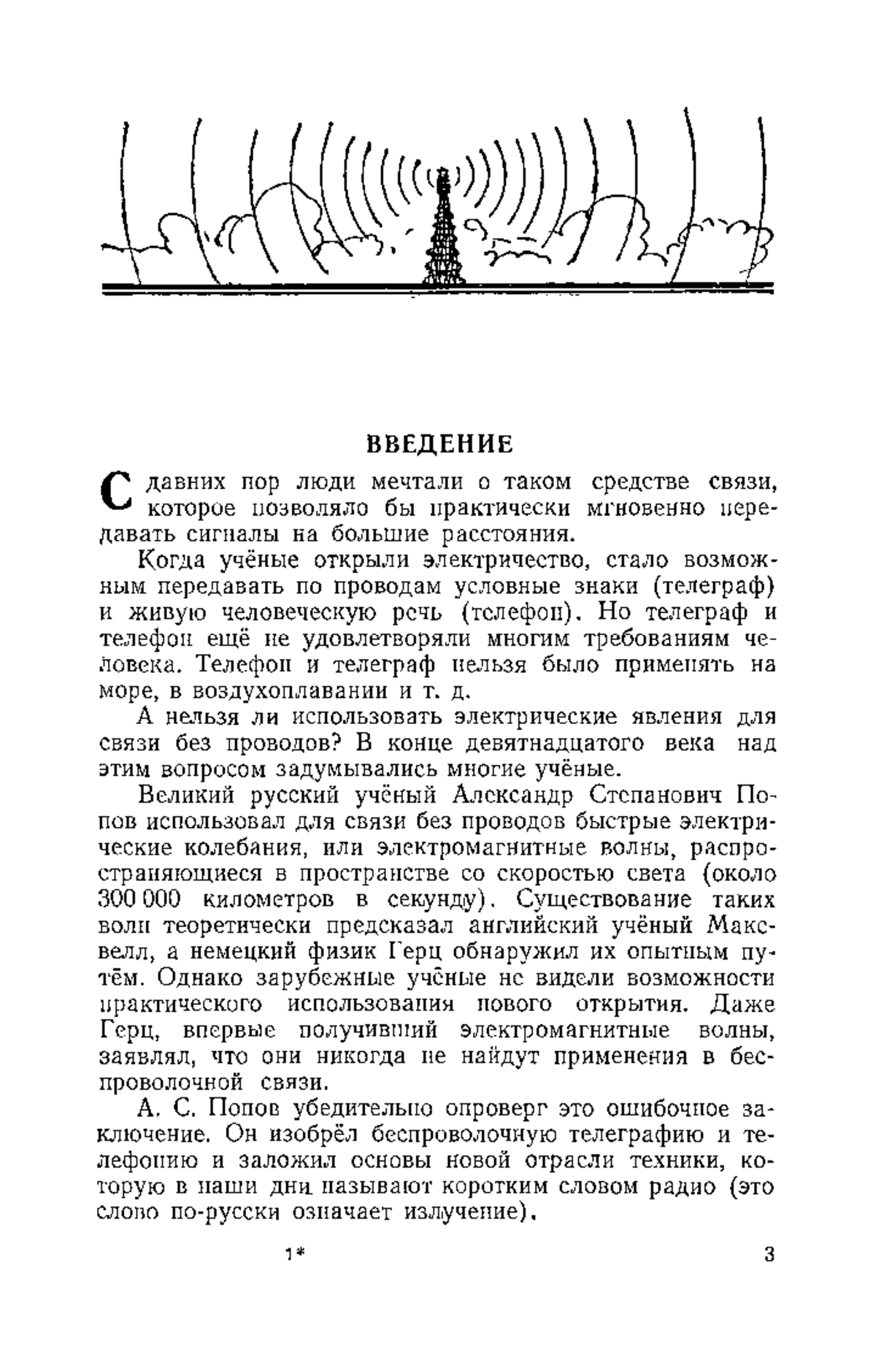 ВВЕДЕНИЕ

С давних пор люди мечтали о таком средстве связи, которое позволяло бы практически мгновенно передавать сигналы на большие расстояния.

Когда учёные открыли электричество, стало возможным передавать по проводам условные знаки (телеграф) и живую человеческую речь (телефон). Но телеграф и телефон ещё не удовлетворяли многим требованиям человека. Телефон и телеграф нельзя было применять на море, в воздухоплавании и т. д.

А нельзя ли использовать электрические явления для связи без проводов? В конце девятнадцатого века над этим вопросом задумывались многие учёные.

Великий русский учёный Александр Степанович Попов использовал для связи без проводов быстрые электрические колебания, или электромагнитные волны, распространяющиеся в пространстве со скоростью света (около 300 000 километров в секунду). Существование таких волн теоретически предсказал английский учёный Максвелл, а немецкий физик Герц обнаружил их опытным путём. Однако зарубежные учёные не видели возможности практического использования нового открытия. Даже Герц, впервые получивший электромагнитные волны, заявлял, что они никогда не найдут применения в беспроволочной связи.

А. С. Попов убедительно опроверг это ошибочное заключение. Он изобрёл беспроволочную телеграфию и телефонию и заложил основы новой отрасли техники, которую в наши дни называют коротким словом радио (это слово по-русски означает излучение).

1* 3